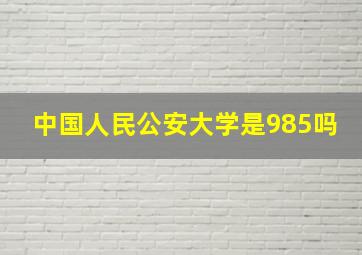 中国人民公安大学是985吗